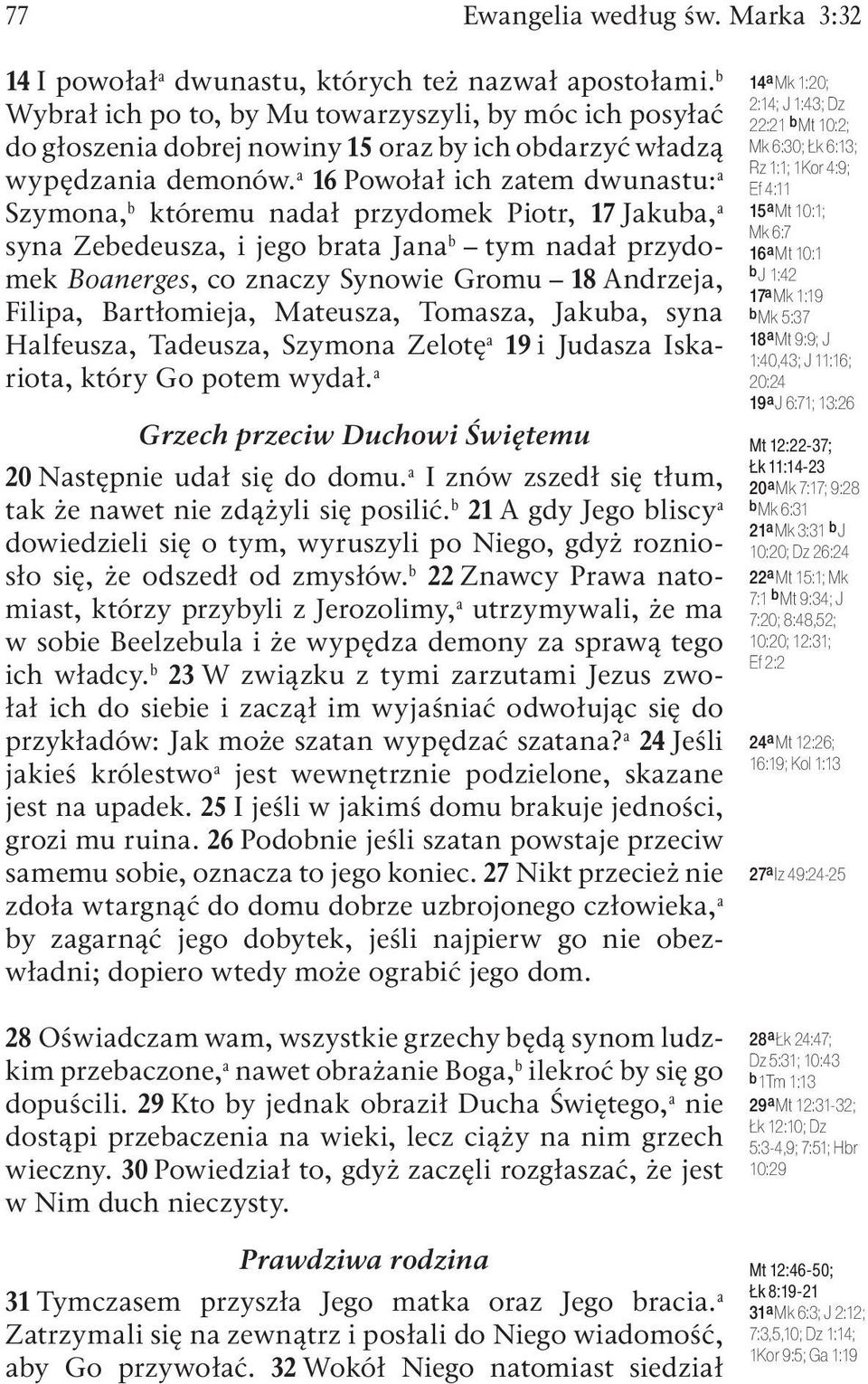 77 Ewangelia według św. Marka 3:32

14 I powołał$^a$ dwunastu, których też nazwał apostołami.$^b$ Wybrał ich po to, by Mu towarzyszyli, by móc ich posyłać do głoszenia dobrej nowiny 15 oraz by ich obdarzyć władzą wypędzania demonów.$^a$ 16 Powołał ich zatem dwunastu:$^a$ Szymona,$^b$ któremu nadał przydomek Piotr, 17 Jakuba,$^a$ syna Zebedeusza, i jego brata Jana$^b$ – tym nadał przydomek Boanerges, co znaczy Synowie Gromu – 18 Andrzeja, Filipa, Bartłomieja, Mateusza, Tomasza, Jakuba, syna Halfeusza, Tadeusza, Szymona Zelotę$^a$ 19 i Judasza Iskariota, który Go potem wydał.$^a$

Grzech przeciw Duchowi Świętemu

20 Następnie udał się do domu.$^a$ I znów zszedł się tłum, tak że nawet nie zdążyli się posilić.$^b$ 21 A gdy Jego bliscy$^a$ dowiedzieli się o tym, wyruszyli po Niego, gdyż rozniosło się, że odszedł od zmysłów.$^b$ 22 Znawcy Prawa natomiast, którzy przybyli z Jerozolimy,$^a$ utrzymywali, że ma w sobie Beelzebula i że wypędza demony za sprawą tego ich władcy.$^b$ 23 W związku z tymi zarzutami Jezus zwołał ich do siebie i zaczął im wyjaśniać odwołując się do przykładów: Jak może szatan wypędzać szatana?$^a$ 24 Jeśli jakieś królestwo$^a$ jest wewnętrznie podzielone, skazane jest na upadek. 25 I jeśli w jakimś domu brakuje jedności, grozi mu ruina. 26 Podobnie jeśli szatan powstaje przeciw samemu sobie, oznacza to jego koniec. 27 Nikt przecież nie zdoła wtargnąć do domu dobrze uzbrojonego człowieka,$^a$ by zagarnąć jego dobytek, jeśli najpierw go nie obezwładni; dopiero wtedy może ograbić jego dom.

28 Oświadczam wam, wszystkie grzechy będą synom ludzkim przebaczone,$^a$ nawet obrażanie Boga,$^b$ ilekroć by się go dopuścili. 29 Kto by jednak obraził Ducha Świętego,$^a$ nie dostąpi przebaczenia na wieki, lecz ciąży na nim grzech wieczny. 30 Powiedział to, gdyż zaczęli rozgłaszać, że jest w Nim duch nieczysty.

Prawdziwa rodzina

31 Tymczasem przyszła Jego matka oraz Jego bracia.$^a$ Zatrzymali się na zewnątrz i posłali do Niego wiadomość, aby Go przywołać. 32 Wokół Niego natomiast siedział

14$^a$Mk 1:20; 2:14; J 1:43; Dz 22:21 $^b$Mt 10:2; Mk 6:30; Łk 6:13; Rz 1:1; 1Kor 4:9; Ef 4:11
15$^a$Mt 10:1; Mk 6:7
16$^a$Mt 10:1 $^b$J 1:42
17$^a$Mk 1:19 $^b$Mk 5:37
18$^a$Mt 9:9; J 1:40,43; J 11:16; 20:24
19$^a$J 6:71; 13:26

Mt 12:22-37; Łk 11:14-23
20$^a$Mk 7:17; 9:28 $^b$Mk 6:31
21$^a$Mk 3:31 $^b$J 10:20; Dz 26:24
22$^a$Mt 15:1; Mk 7:1 $^b$Mt 9:34; J 7:20; 8:48,52; 10:20; 12:31; Ef 2:2

24$^a$Mt 12:26; 16:19; Kol 1:13

27$^a$Iz 49:24-25

28$^a$Łk 24:47; Dz 5:31; 10:43 $^b$1Tm 1:13
29$^a$Mt 12:31-32; Łk 12:10; Dz 5:3-4,9; 7:51; Hbr 10:29

Mt 12:46-50; Łk 8:19-21
31$^a$Mk 6:3; J 2:12; 7:3,5,10; Dz 1:14; 1Kor 9:5; Ga 1:19